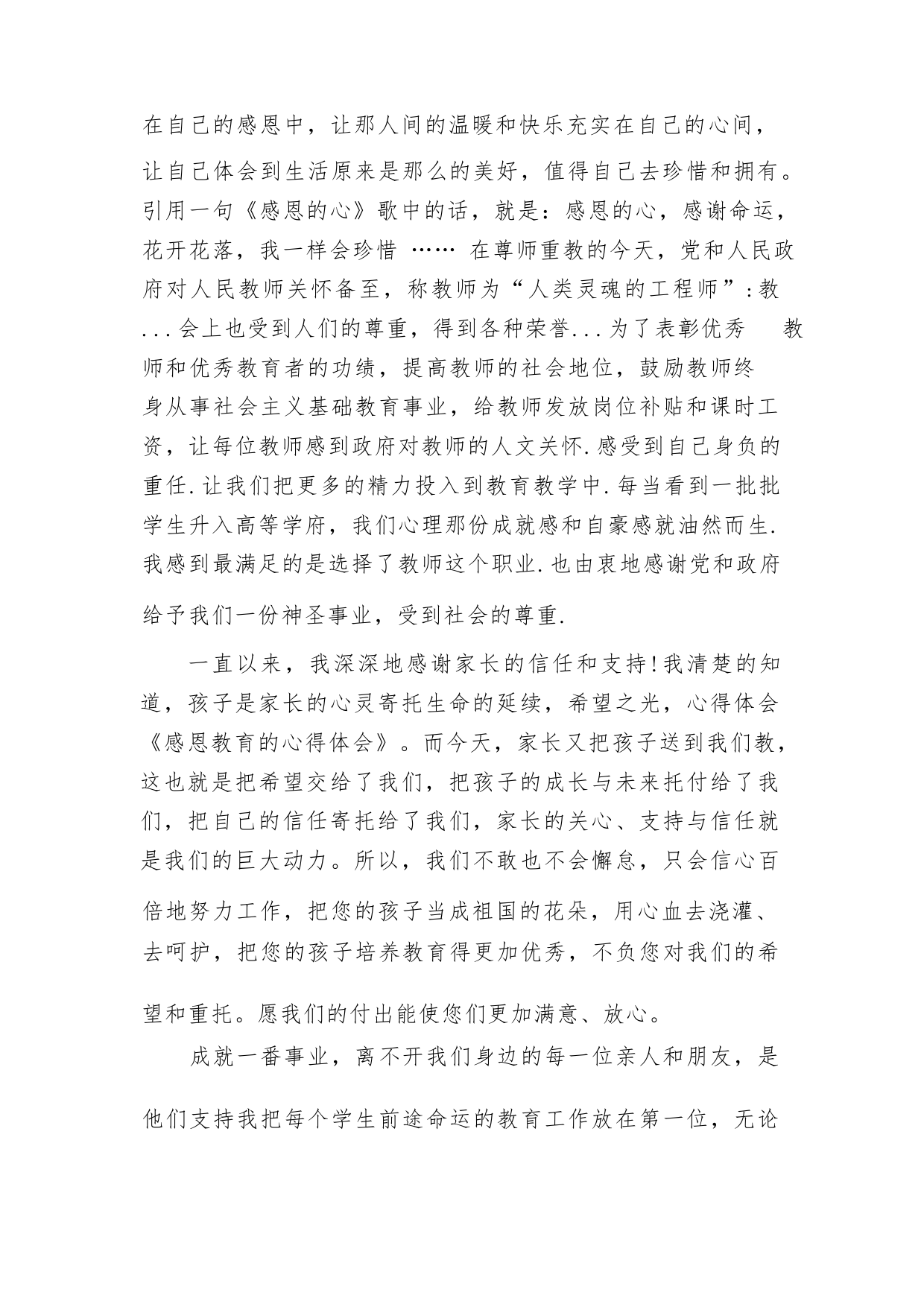 在自己的感恩中，让那人间的温暖和快乐充实在自己的心间，让自己体会到生活原来是那么的美好，值得自己去珍惜和拥有。引用一句《感恩的心》歌中的话，就是：感恩的心，感谢命运，花开花落，我一样会珍惜 …… 在尊师重教的今天，党和人民政府对人民教师关怀备至，称教师为“人类灵魂的工程师”：教...会上也受到人们的尊重，得到各种荣誉...为了表彰优秀 教师和优秀教育者的功绩，提高教师的社会地位，鼓励教师终身从事社会主义基础教育事业，给教师发放岗位补贴和课时工资，让每位教师感到政府对教师的人文关怀.感受到自己身负的重任.让我们把更多的精力投入到教育教学中.每当看到一批批学生升入高等学府，我们心理那份成就感和自豪感就油然而生.我感到最满足的是选择了教师这个职业.也由衷地感谢党和政府给予我们一份神圣事业，受到社会的尊重.

一直以来，我深深地感谢家长的信任和支持!我清楚的知道，孩子是家长的心灵寄托生命的延续，希望之光，心得体会《感恩教育的心得体会》。而今天，家长又把孩子送到我们教，这也就是把希望交给了我们，把孩子的成长与未来托付给了我们，把自己的信任寄托给了我们，家长的关心、支持与信任就是我们的巨大动力。所以，我们不敢也不会懈怠，只会信心百倍地努力工作，把您的孩子当成祖国的花朵，用心血去浇灌、去呵护，把您的孩子培养教育得更加优秀，不负您对我们的希望和重托。愿我们的付出能使您们更加满意、放心。

成就一番事业，离不开我们身边的每一位亲人和朋友，是他们支持我把每个学生前途命运的教育工作放在第一位，无论